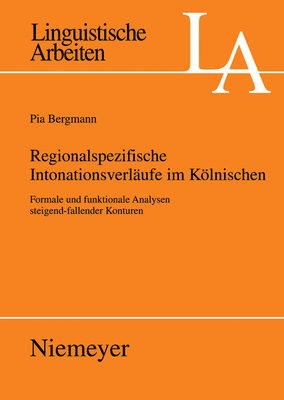 Linguistische
Arbeiten

LA

Pia Bergmann

Regionalspezifische
Intonationsverläufe im Kölnischen

Formale und funktionale Analysen
steigend-fallender Konturen

Niemeyer